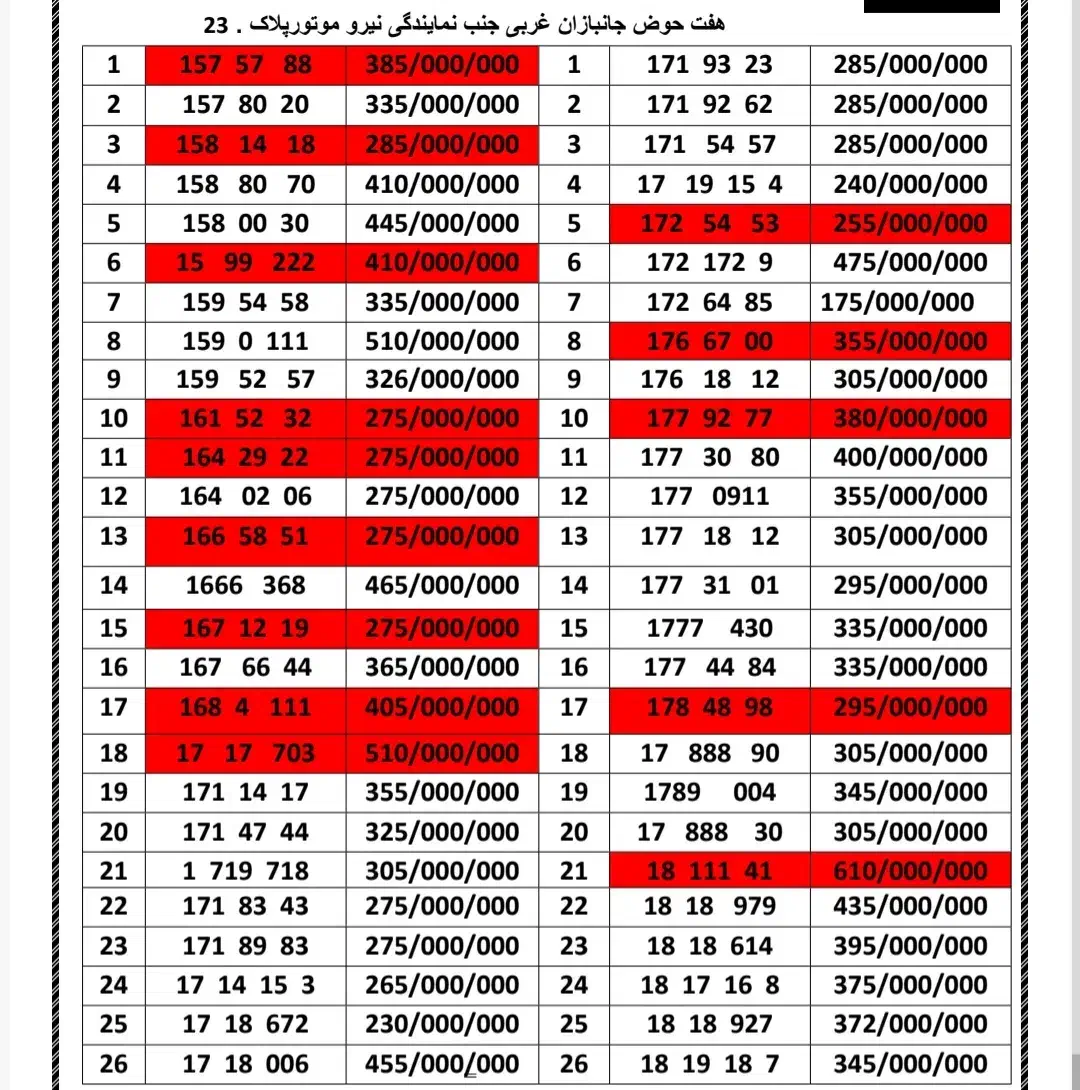 هفت حوض جانبازان غربی جنب نمایندگی نیرو موتورپلاک . 23

| 1 | 157 57 88 | 385/000/000 | 1 | 171 93 23 | 285/000/000 |
|---|---|---|---|---|---|
| 2 | 157 80 20 | 335/000/000 | 2 | 171 92 62 | 285/000/000 |
| 3 | 158 14 18 | 285/000/000 | 3 | 171 54 57 | 285/000/000 |
| 4 | 158 80 70 | 410/000/000 | 4 | 17 19 15 4 | 240/000/000 |
| 5 | 158 00 30 | 445/000/000 | 5 | 172 54 53 | 255/000/000 |
| 6 | 15 99 222 | 410/000/000 | 6 | 172 172 9 | 475/000/000 |
| 7 | 159 54 58 | 335/000/000 | 7 | 172 64 85 | 175/000/000 |
| 8 | 159 0 111 | 510/000/000 | 8 | 176 67 00 | 355/000/000 |
| 9 | 159 52 57 | 326/000/000 | 9 | 176 18 12 | 305/000/000 |
| 10 | 161 52 32 | 275/000/000 | 10 | 177 92 77 | 380/000/000 |
| 11 | 164 29 22 | 275/000/000 | 11 | 177 30 80 | 400/000/000 |
| 12 | 164 02 06 | 275/000/000 | 12 | 177 0911 | 355/000/000 |
| 13 | 166 58 51 | 275/000/000 | 13 | 177 18 12 | 305/000/000 |
| 14 | 1666 368 | 465/000/000 | 14 | 177 31 01 | 295/000/000 |
| 15 | 167 12 19 | 275/000/000 | 15 | 1777 430 | 335/000/000 |
| 16 | 167 66 44 | 365/000/000 | 16 | 177 44 84 | 335/000/000 |
| 17 | 168 4 111 | 405/000/000 | 17 | 178 48 98 | 295/000/000 |
| 18 | 17 17 703 | 510/000/000 | 18 | 17 888 90 | 305/000/000 |
| 19 | 171 14 17 | 355/000/000 | 19 | 1789 004 | 345/000/000 |
| 20 | 171 47 44 | 325/000/000 | 20 | 17 888 30 | 305/000/000 |
| 21 | 1 719 718 | 305/000/000 | 21 | 18 111 41 | 610/000/000 |
| 22 | 171 83 43 | 275/000/000 | 22 | 18 18 979 | 435/000/000 |
| 23 | 171 89 83 | 275/000/000 | 23 | 18 18 614 | 395/000/000 |
| 24 | 17 14 15 3 | 265/000/000 | 24 | 18 17 16 8 | 375/000/000 |
| 25 | 17 18 672 | 230/000/000 | 25 | 18 18 927 | 372/000/000 |
| 26 | 17 18 006 | 455/000/000 | 26 | 18 19 18 7 | 345/000/000 |